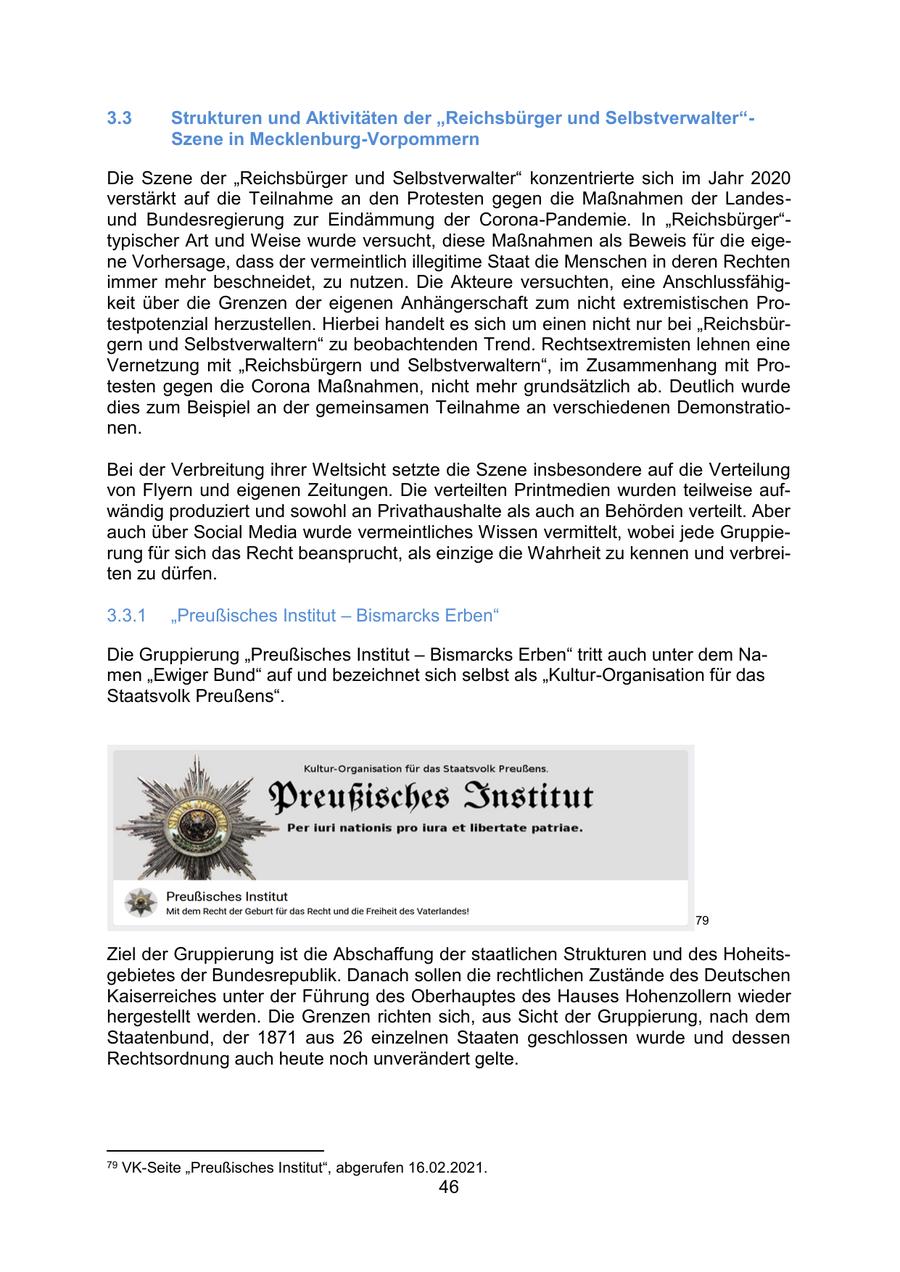 3.3 Strukturen und Aktivitäten der „Reichsbürger und Selbstverwalter“-Szene in Mecklenburg-Vorpommern

Die Szene der „Reichsbürger und Selbstverwalter“ konzentrierte sich im Jahr 2020 verstärkt auf die Teilnahme an den Protesten gegen die Maßnahmen der Landes- und Bundesregierung zur Eindämmung der Corona-Pandemie. In „Reichsbürger“-typischer Art und Weise wurde versucht, diese Maßnahmen als Beweis für die eigene Vorhersage, dass der vermeintlich illegitime Staat die Menschen in deren Rechten immer mehr beschneidet, zu nutzen. Die Akteure versuchten, eine Anschlussfähigkeit über die Grenzen der eigenen Anhängerschaft zum nicht extremistischen Protestpotenzial herzustellen. Hierbei handelt es sich um einen nicht nur bei „Reichsbürgern und Selbstverwaltern“ zu beobachtenden Trend. Rechtsextremisten lehnen eine Vernetzung mit „Reichsbürgern und Selbstverwaltern“, im Zusammenhang mit Protesten gegen die Corona Maßnahmen, nicht mehr grundsätzlich ab. Deutlich wurde dies zum Beispiel an der gemeinsamen Teilnahme an verschiedenen Demonstrationen.

Bei der Verbreitung ihrer Weltsicht setzte die Szene insbesondere auf die Verteilung von Flyern und eigenen Zeitungen. Die verteilten Printmedien wurden teilweise aufwändig produziert und sowohl an Privathaushalte als auch an Behörden verteilt. Aber auch über Social Media wurde vermeintliches Wissen vermittelt, wobei jede Gruppierung für sich das Recht beansprucht, als einzige die Wahrheit zu kennen und verbreiten zu dürfen.

3.3.1 „Preußisches Institut – Bismarcks Erben“

Die Gruppierung „Preußisches Institut – Bismarcks Erben“ tritt auch unter dem Namen „Ewiger Bund“ auf und bezeichnet sich selbst als „Kultur-Organisation für das Staatsvolk Preußens“.

Kultur-Organisation für das Staatsvolk Preußens.
Preußisches Institut
Per iuri nationis pro iura et libertate patriae.
Preußisches Institut
Mit dem Recht der Geburt für das Recht und die Freiheit des Vaterlandes!
79

Ziel der Gruppierung ist die Abschaffung der staatlichen Strukturen und des Hoheitsgebietes der Bundesrepublik. Danach sollen die rechtlichen Zustände des Deutschen Kaiserreiches unter der Führung des Oberhauptes des Hauses Hohenzollern wieder hergestellt werden. Die Grenzen richten sich, aus Sicht der Gruppierung, nach dem Staatenbund, der 1871 aus 26 einzelnen Staaten geschlossen wurde und dessen Rechtsordnung auch heute noch unverändert gelte.

79 VK-Seite „Preußisches Institut“, abgerufen 16.02.2021.
46